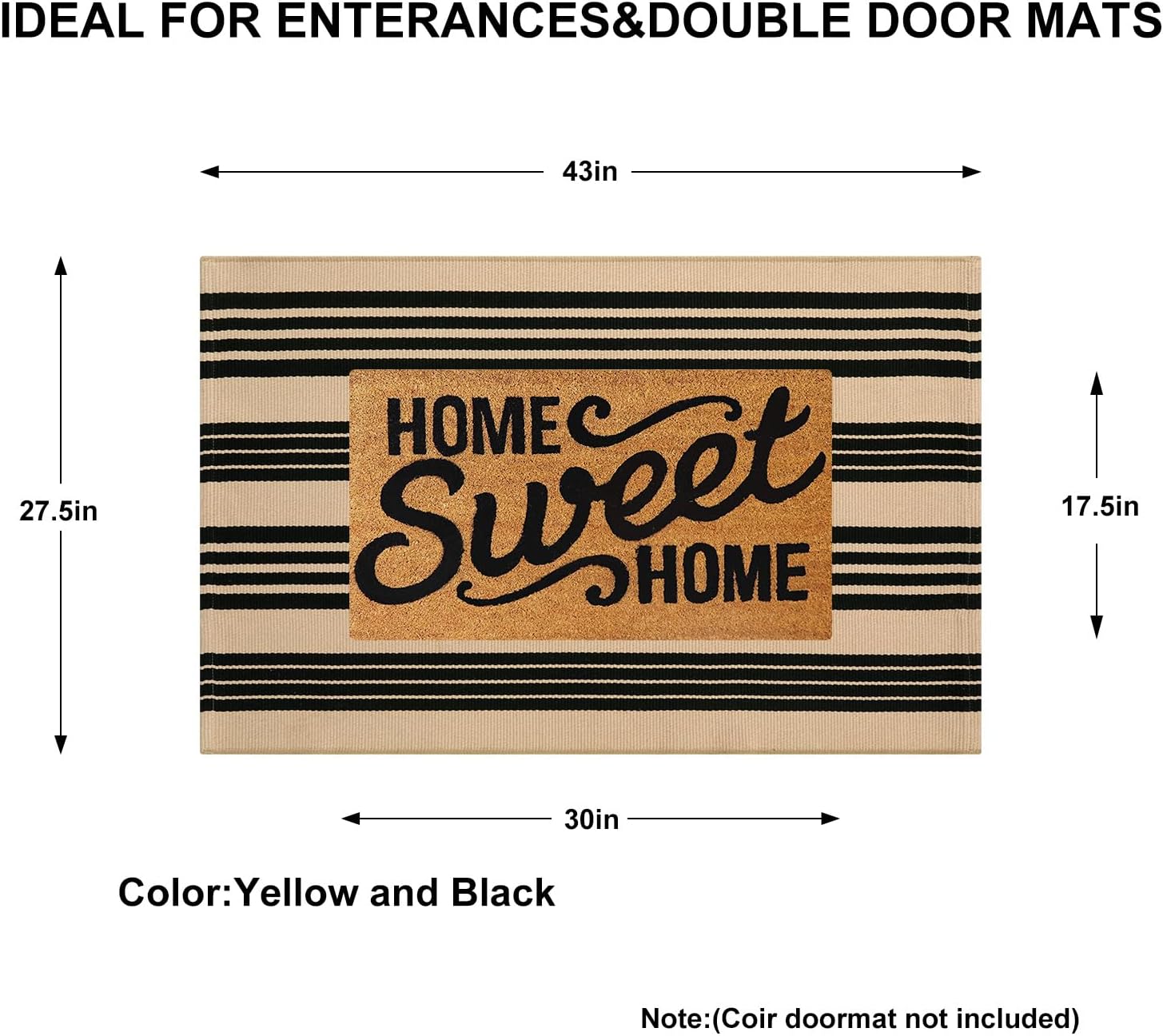 IDEAL FOR ENTERANCES&DOUBLE DOOR MATS

43in

27.5in

HOME Sweet HOME

17.5in

30in

Color:Yellow and Black

Note:(Coir doormat not included)